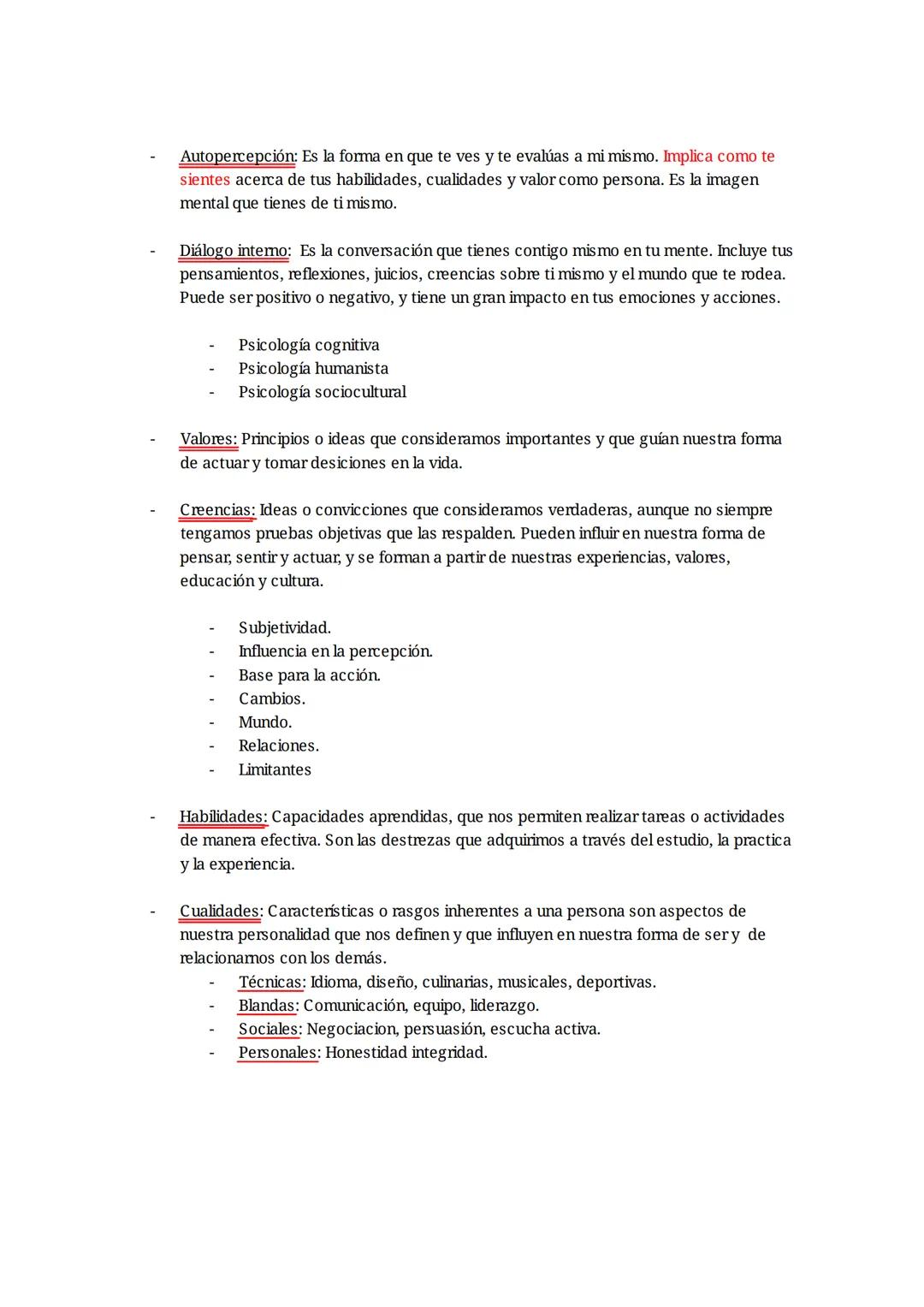 - Autopercepción: Es la forma en que te ves y te evalúas a mi mismo. Implica como te sientes acerca de tus habilidades, cualidades y valor como persona. Es la imagen mental que tienes de ti mismo.

- Diálogo interno: Es la conversación que tienes contigo mismo en tu mente. Incluye tus pensamientos, reflexiones, juicios, creencias sobre ti mismo y el mundo que te rodea. Puede ser positivo o negativo, y tiene un gran impacto en tus emociones y acciones.

- Psicología cognitiva
- Psicología humanista
- Psicología sociocultural

- Valores: Principios o ideas que consideramos importantes y que guían nuestra forma de actuar y tomar desiciones en la vida.

- Creencias: Ideas o convicciones que consideramos verdaderas, aunque no siempre tengamos pruebas objetivas que las respalden. Pueden influir en nuestra forma de pensar, sentir y actuar, y se forman a partir de nuestras experiencias, valores, educación y cultura.

- Subjetividad.
- Influencia en la percepción.
- Base para la acción.
- Cambios.
- Mundo.
- Relaciones.
- Limitantes

- Habilidades: Capacidades aprendidas, que nos permiten realizar tareas o actividades de manera efectiva. Son las destrezas que adquirimos a través del estudio, la practica y la experiencia.

- Cualidades: Características o rasgos inherentes a una persona son aspectos de nuestra personalidad que nos definen y que influyen en nuestra forma de ser y de relacionarnos con los demás.
- Técnicas: Idioma, diseño, culinarias, musicales, deportivas.
- Blandas: Comunicación, equipo, liderazgo.
- Sociales: Negociacion, persuasión, escucha activa.
- Personales: Honestidad integridad.